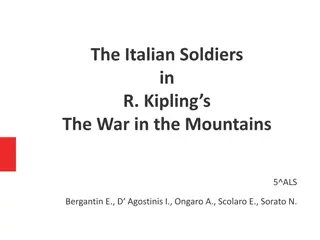 The Italian Soldiers
in
R. Kipling's
The War in the Mountains

5^ALS

Bergantin E., D' Agostinis I., Ongaro A., Scolaro E., Sorato N.